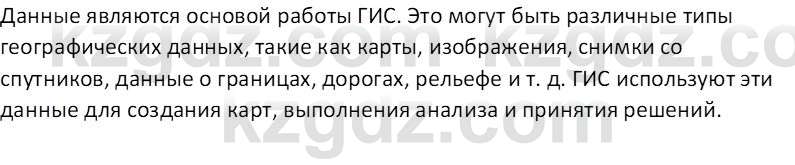 Данные являются основой работы ГИС. Это могут быть различные типы географических данных, такие как карты, изображения, снимки со спутников, данные о границах, дорогах, рельефе и т. д. ГИС используют эти данные для создания карт, выполнения анализа и принятия решений.

kzgdz.com kzgdz.co
kzgdz.com